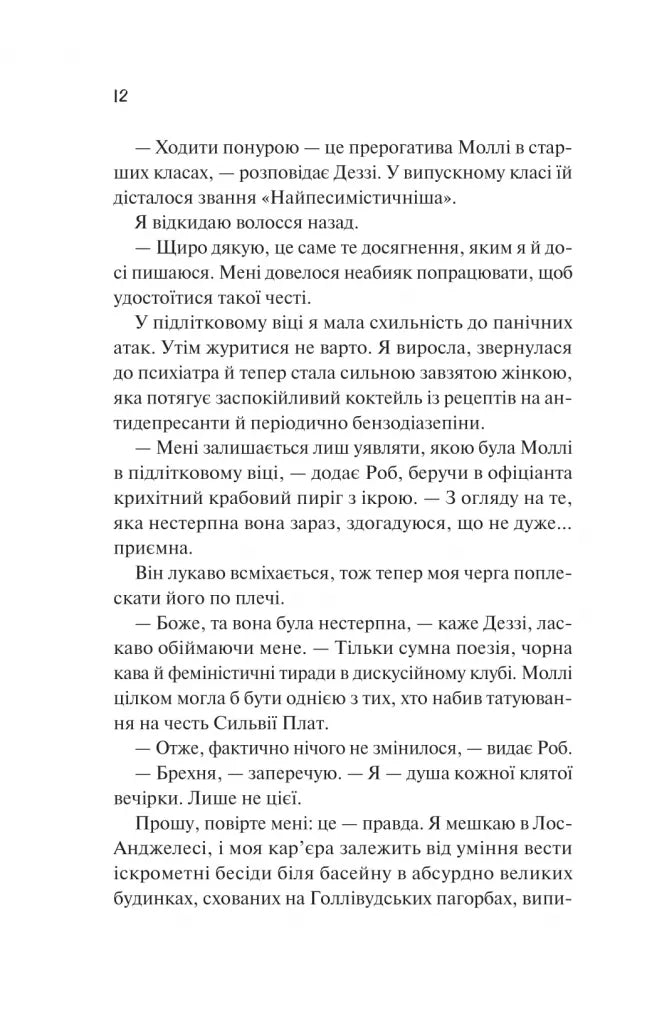 12

— Ходити понурою — це прерогатива Моллі в старших класах, — розповідає Деззі. У випускному класі їй дісталося звання «Найпесимістичніша».

Я відкидаю волосся назад.

— Щиро дякую, це саме те досягнення, яким я й досі пишаюся. Мені довелося неабияк попрацювати, щоб удостоїтися такої честі.

У підлітковому віці я мала схильність до панічних атак. Утім журитися не варто. Я виросла, звернулася до психіатра й тепер стала сильною завзятою жінкою, яка потягує заспокійливий коктейль із рецептів на антидепресанти й періодично бензодіазепіни.

— Мені залишається лиш уявляти, якою була Моллі в підлітковому віці, — додає Роб, беручи в офіціанта крихітний крабовий пиріг з ікрою. — З огляду на те, яка нестерпна вона зараз, здогадуюся, що не дуже... приємна.

Він лукаво всміхається, тож тепер моя черга поплескати його по плечі.

— Боже, та вона була нестерпна, — каже Деззі, ласкаво обіймаючи мене. — Тільки сумна поезія, чорна кава й феміністичні тиради в дискусійному клубі. Моллі цілком могла б бути однією з тих, хто набив татуювання на честь Сильвії Плат.

— Отже, фактично нічого не змінилося, — видає Роб.

— Брехня, — заперечую. — Я — душа кожної клятої вечірки. Лише не цієї.

Прошу, повірте мені: це — правда. Я мешкаю в Лос-Анджелесі, і моя кар'єра залежить від уміння вести іскрометні бесіди біля басейну в абсурдно великих будинках, схованих на Голлівудських пагорбах, випи-